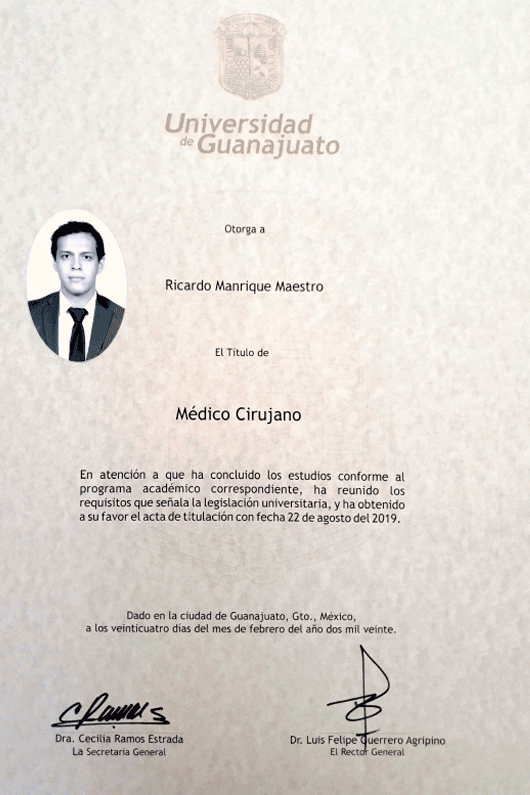 Universidad de Guanajuato

Otorga a

Ricardo Manrique Maestro

El Título de

Médico Cirujano

En atención a que ha concluido los estudios conforme al programa académico correspondiente, ha reunido los requisitos que señala la legislación universitaria, y ha obtenido a su favor el acta de titulación con fecha 22 de agosto del 2019.

Dado en la ciudad de Guanajuato, Gto., México, a los veinticuatro días del mes de febrero del año dos mil veinte.

Dra. Cecilia Ramos Estrada
La Secretaria General

Dr. Luis Felipe Guerrero Agripino
El Rector General